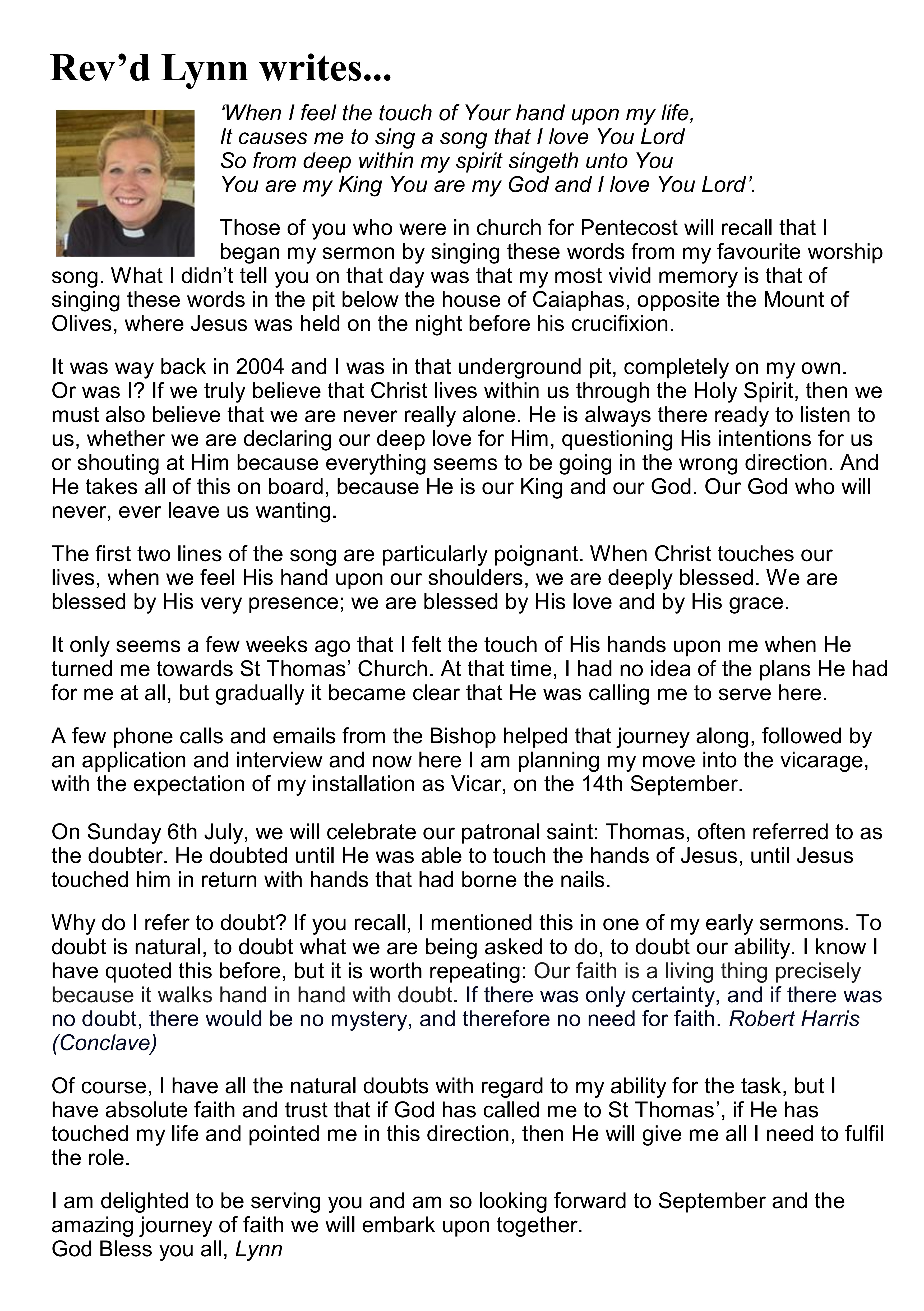 Rev’d Lynn writes...

‘When I feel the touch of Your hand upon my life,
It causes me to sing a song that I love You Lord
So from deep within my spirit singeth unto You
You are my King You are my God and I love You Lord’.

Those of you who were in church for Pentecost will recall that I began my sermon by singing these words from my favourite worship song. What I didn’t tell you on that day was that my most vivid memory is that of singing these words in the pit below the house of Caiaphas, opposite the Mount of Olives, where Jesus was held on the night before his crucifixion.

It was way back in 2004 and I was in that underground pit, completely on my own. Or was I? If we truly believe that Christ lives within us through the Holy Spirit, then we must also believe that we are never really alone. He is always there ready to listen to us, whether we are declaring our deep love for Him, questioning His intentions for us or shouting at Him because everything seems to be going in the wrong direction. And He takes all of this on board, because He is our King and our God. Our God who will never, ever leave us wanting.

The first two lines of the song are particularly poignant. When Christ touches our lives, when we feel His hand upon our shoulders, we are deeply blessed. We are blessed by His very presence; we are blessed by His love and by His grace.

It only seems a few weeks ago that I felt the touch of His hands upon me when He turned me towards St Thomas’ Church. At that time, I had no idea of the plans He had for me at all, but gradually it became clear that He was calling me to serve here.

A few phone calls and emails from the Bishop helped that journey along, followed by an application and interview and now here I am planning my move into the vicarage, with the expectation of my installation as Vicar, on the 14th September.

On Sunday 6th July, we will celebrate our patronal saint: Thomas, often referred to as the doubter. He doubted until He was able to touch the hands of Jesus, until Jesus touched him in return with hands that had borne the nails.

Why do I refer to doubt? If you recall, I mentioned this in one of my early sermons. To doubt is natural, to doubt what we are being asked to do, to doubt our ability. I know I have quoted this before, but it is worth repeating: Our faith is a living thing precisely because it walks hand in hand with doubt. If there was only certainty, and if there was no doubt, there would be no mystery, and therefore no need for faith. Robert Harris (Conclave)

Of course, I have all the natural doubts with regard to my ability for the task, but I have absolute faith and trust that if God has called me to St Thomas’, if He has touched my life and pointed me in this direction, then He will give me all I need to fulfil the role.

I am delighted to be serving you and am so looking forward to September and the amazing journey of faith we will embark upon together.
God Bless you all, Lynn